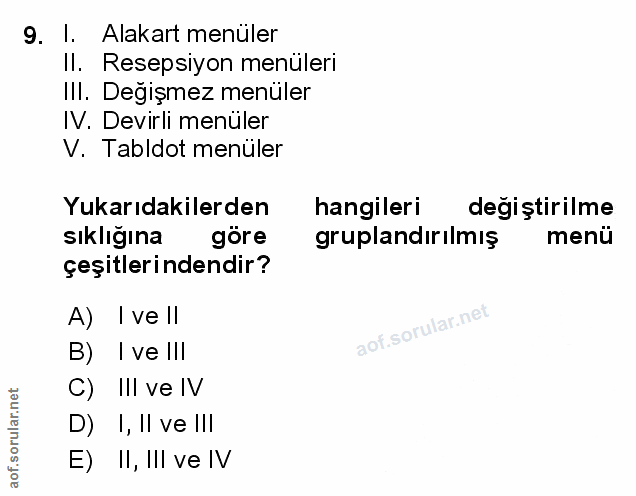 9. I. Alakart menüler
II. Resepsiyon menüleri
III. Değişmez menüler
IV. Devirli menüler
V. Tabldot menüler

Yukarıdakilerden hangileri değiştirilme sıklığına göre gruplandırılmış menü çeşitlerindendir?

A) I ve II
B) I ve III
C) III ve IV
D) I, II ve III
E) II, III ve IV

aof.sorular.net